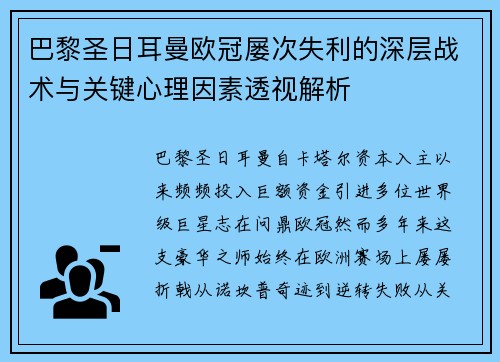 巴黎圣日耳曼欧冠屡次失利的深层战术与关键心理因素透视解析

巴黎圣日耳曼自卡塔尔资本入主以来频频投入巨额资金引进多位世界级巨星志在问鼎欧冠然而多年来这支豪华之师始终在欧洲赛场上屡屡折戟从诺坎普奇迹到逆转失败从关